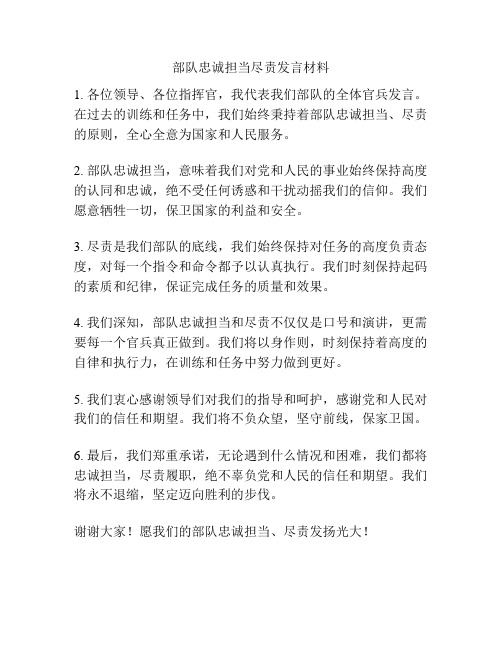 部队忠诚担当尽责发言材料

1. 各位领导、各位指挥官，我代表我们部队的全体官兵发言。在过去的训练和任务中，我们始终秉持着部队忠诚担当、尽责的原则，全心全意为国家和人民服务。

2. 部队忠诚担当，意味着我们对党和人民的事业始终保持高度的认同和忠诚，绝不受任何诱惑和干扰动摇我们的信仰。我们愿意牺牲一切，保卫国家的利益和安全。

3. 尽责是我们部队的底线，我们始终保持对任务的高度负责态度，对每一个指令和命令都予以认真执行。我们时刻保持起码的素质和纪律，保证完成任务的质量和效果。

4. 我们深知，部队忠诚担当和尽责不仅仅是口号和演讲，更需要每一个官兵真正做到。我们将以身作则，时刻保持着高度的自律和执行力，在训练和任务中努力做到更好。

5. 我们衷心感谢领导们对我们的指导和呵护，感谢党和人民对我们的信任和期望。我们将不负众望，坚守前线，保家卫国。

6. 最后，我们郑重承诺，无论遇到什么情况和困难，我们都将忠诚担当，尽责履职，绝不辜负党和人民的信任和期望。我们将永不退缩，坚定迈向胜利的步伐。

谢谢大家！愿我们的部队忠诚担当、尽责发扬光大！